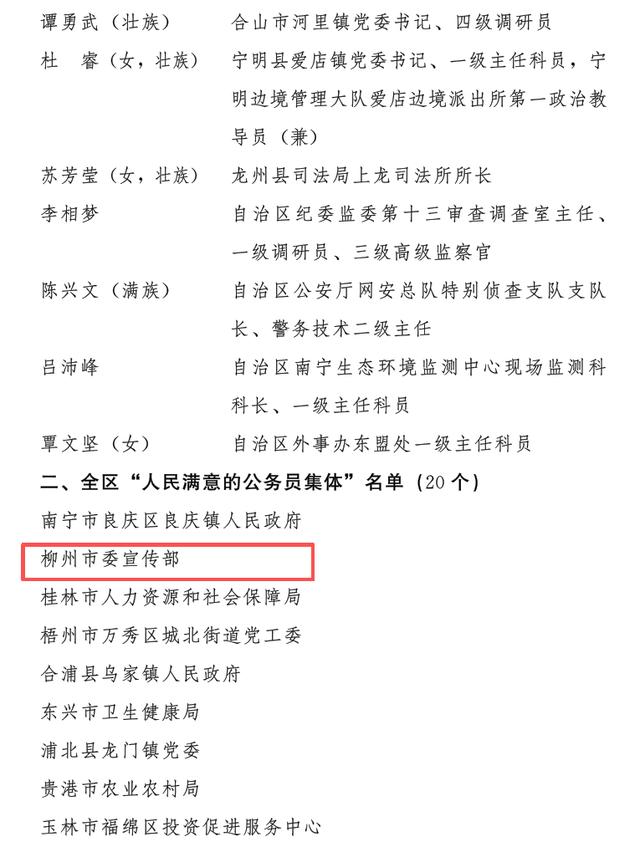 谭勇武（壮族）　合山市河里镇党委书记、四级调研员

杜　睿（女，壮族）　宁明县爱店镇党委书记、一级主任科员，宁明边境管理大队爱店边境派出所第一政治教导员（兼）

苏芳莹（女，壮族）　龙州县司法局上龙司法所所长

李相梦　自治区纪委监委第十三审查调查室主任、一级调研员、三级高级监察官

陈兴文（满族）　自治区公安厅网安总队特别侦查支队支队长、警务技术二级主任

吕沛峰　自治区南宁生态环境监测中心现场监测科科长、一级主任科员

覃文坚（女）　自治区外事办东盟处一级主任科员

二、全区“人民满意的公务员集体”名单（20个）

南宁市良庆区良庆镇人民政府

柳州市委宣传部

桂林市人力资源和社会保障局

梧州市万秀区城北街道党工委

合浦县乌家镇人民政府

东兴市卫生健康局

浦北县龙门镇党委

贵港市农业农村局

玉林市福绵区投资促进服务中心